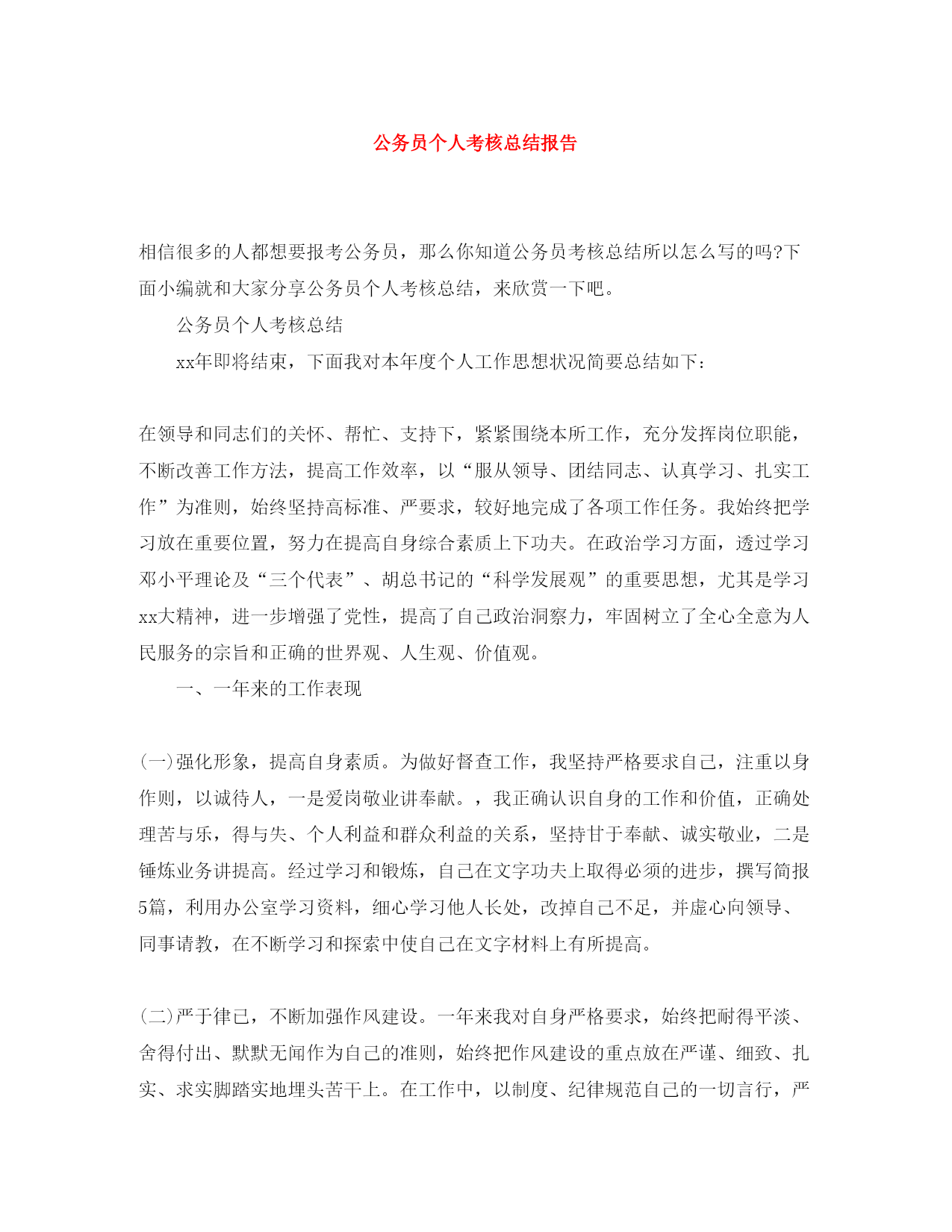 公务员个人考核总结报告

相信很多的人都想要报考公务员，那么你知道公务员考核总结所以怎么写的吗?下面小编就和大家分享公务员个人考核总结，来欣赏一下吧。

公务员个人考核总结

xx年即将结束，下面我对本年度个人工作思想状况简要总结如下：

在领导和同志们的关怀、帮忙、支持下，紧紧围绕本所工作，充分发挥岗位职能，不断改善工作方法，提高工作效率，以“服从领导、团结同志、认真学习、扎实工作”为准则，始终坚持高标准、严要求，较好地完成了各项工作任务。我始终把学习放在重要位置，努力在提高自身综合素质上下功夫。在政治学习方面，透过学习邓小平理论及“三个代表”、胡总书记的“科学发展观”的重要思想，尤其是学习xx大精神，进一步增强了党性，提高了自己政治洞察力，牢固树立了全心全意为人民服务的宗旨和正确的世界观、人生观、价值观。

一、一年来的工作表现

(一)强化形象，提高自身素质。为做好督查工作，我坚持严格要求自己，注重以身作则，以诚待人，一是爱岗敬业讲奉献。，我正确认识自身的工作和价值，正确处理苦与乐，得与失、个人利益和群众利益的关系，坚持甘于奉献、诚实敬业，二是锤炼业务讲提高。经过学习和锻炼，自己在文字功夫上取得必须的进步，撰写简报5篇，利用办公室学习资料，细心学习他人长处，改掉自己不足，并虚心向领导、同事请教，在不断学习和探索中使自己在文字材料上有所提高。

(二)严于律已，不断加强作风建设。一年来我对自身严格要求，始终把耐得平淡、舍得付出、默默无闻作为自己的准则，始终把作风建设的重点放在严谨、细致、扎实、求实脚踏实地埋头苦干上。在工作中，以制度、纪律规范自己的一切言行，严